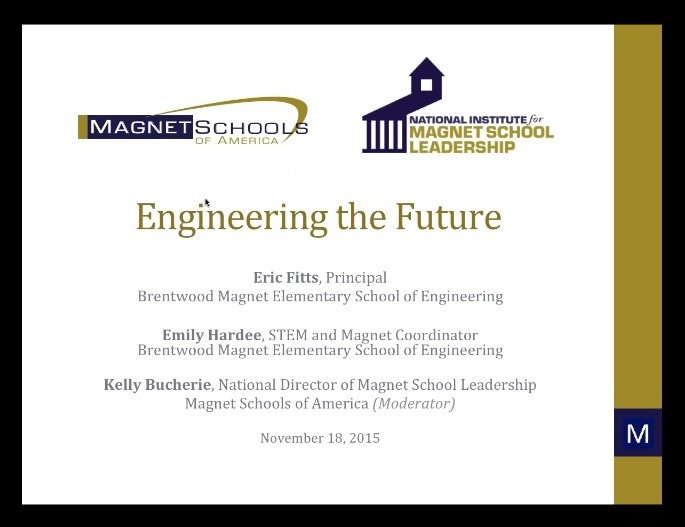 MAGNET SCHOOLS OF AMERICA

NATIONAL INSTITUTE for MAGNET SCHOOL LEADERSHIP

Engineering the Future

Eric Fitts, Principal
Brentwood Magnet Elementary School of Engineering

Emily Hardee, STEM and Magnet Coordinator
Brentwood Magnet Elementary School of Engineering

Kelly Bucherie, National Director of Magnet School Leadership
Magnet Schools of America (Moderator)

November 18, 2015

M